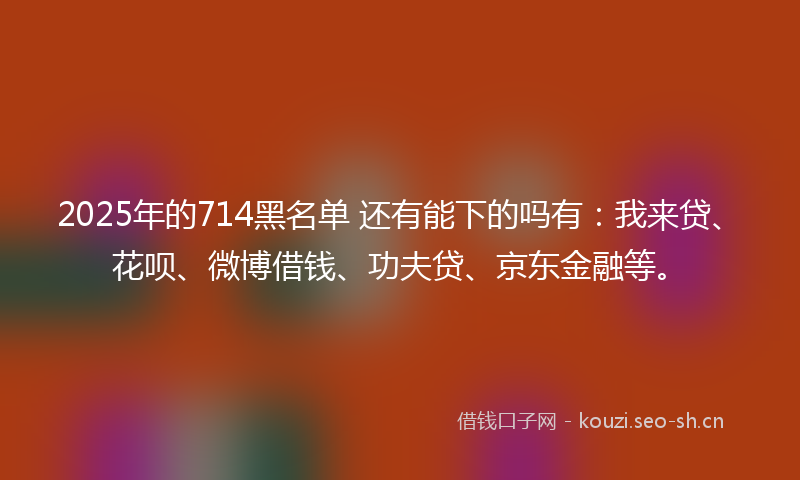 2025年的714黑名单 还有能下的吗有：我来贷、花呗、微博借钱、功夫贷、京东金融等。

借钱口子网 - kouzi.seo-sh.cn